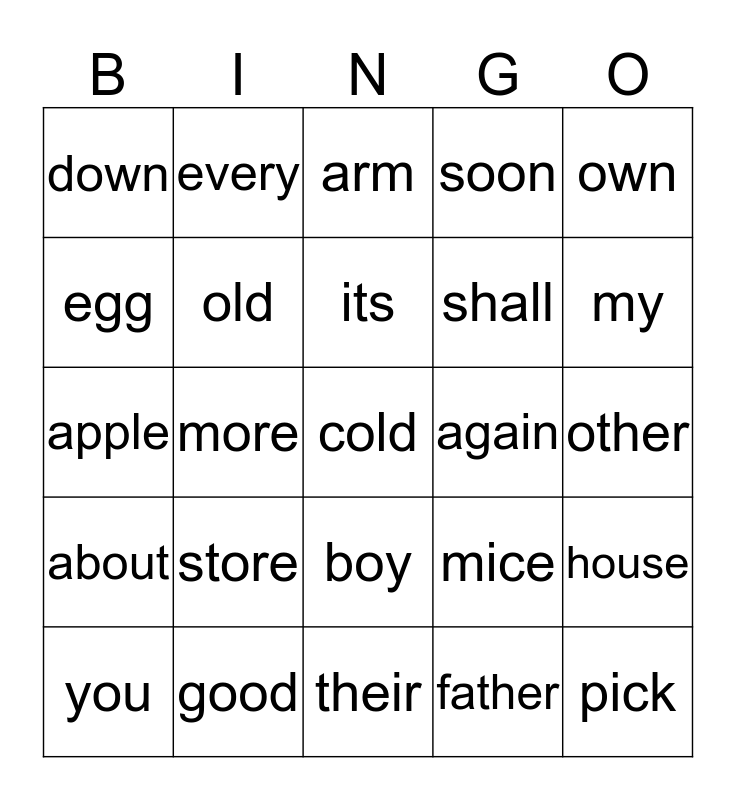 | B | I | N | G | O |
|---|---|---|---|---|
| down | every | arm | soon | own |
| egg | old | its | shall | my |
| apple | more | cold | again | other |
| about | store | boy | mice | house |
| you | good | their | father | pick |